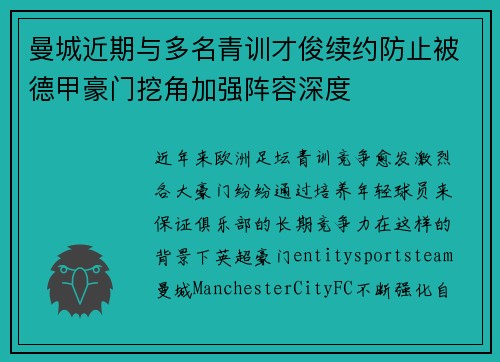 曼城近期与多名青训才俊续约防止被德甲豪门挖角加强阵容深度

近年来欧洲足坛青训竞争愈发激烈各大豪门纷纷通过培养年轻球员来保证俱乐部的长期竞争力在这样的背景下英超豪门entitysportsteam曼城ManchesterCityFC不断强化自